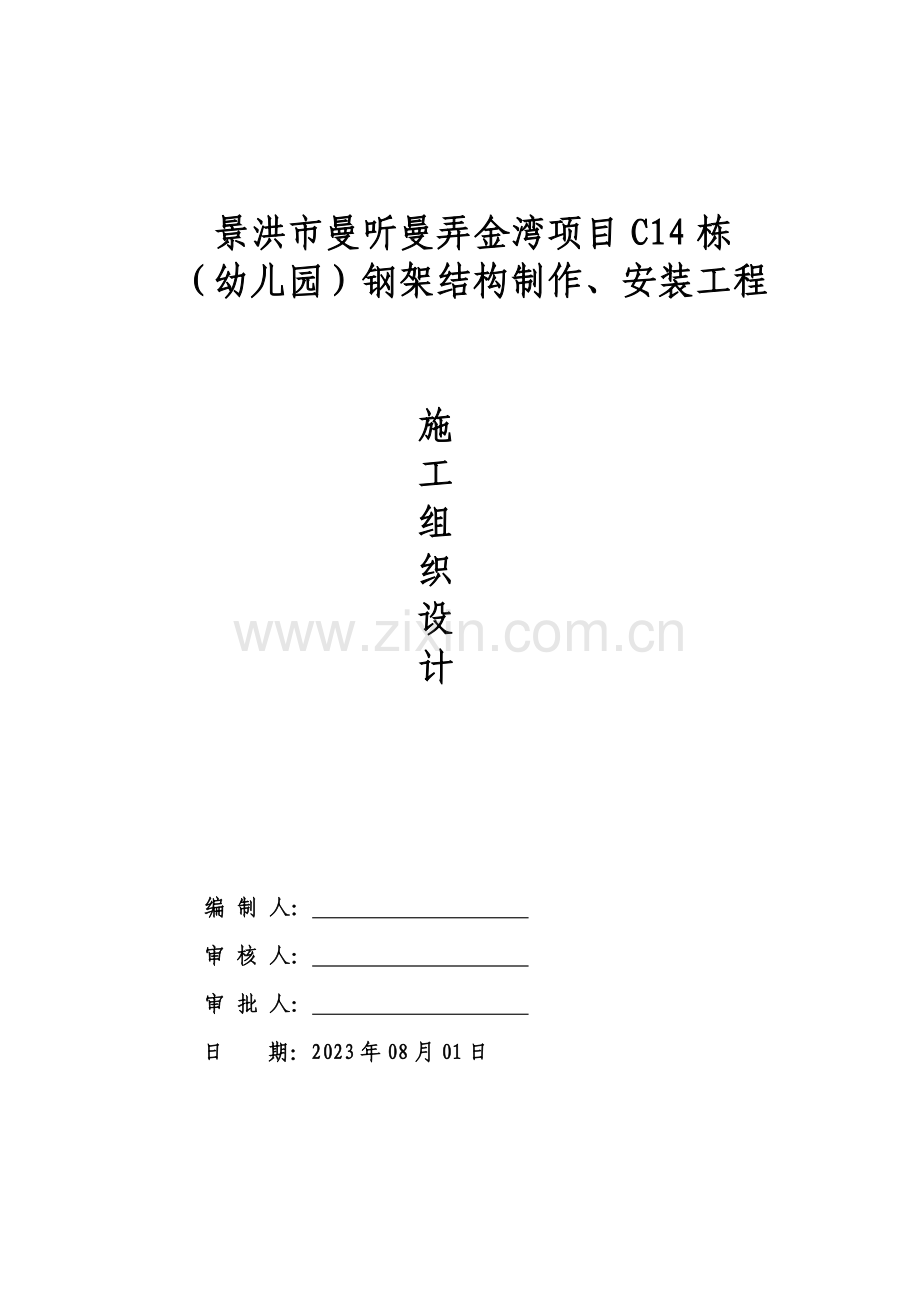 景洪市曼听曼弄金湾项目C14栋
（幼儿园）钢架结构制作、安装工程

施
工
组
织
设
计

编制人：____

审核人：____

审批人：____

日 期：2023年08月01日

www.zixin.com.cn